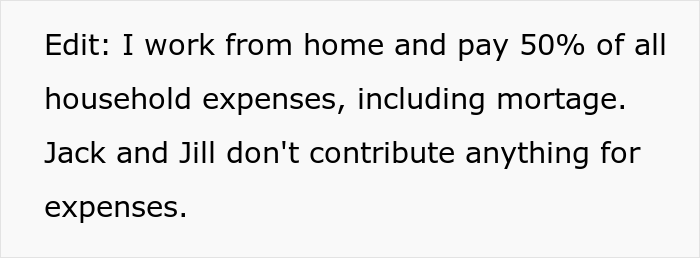 Edit: I work from home and pay 50% of all household expenses, including mortage. Jack and Jill don't contribute anything for expenses.